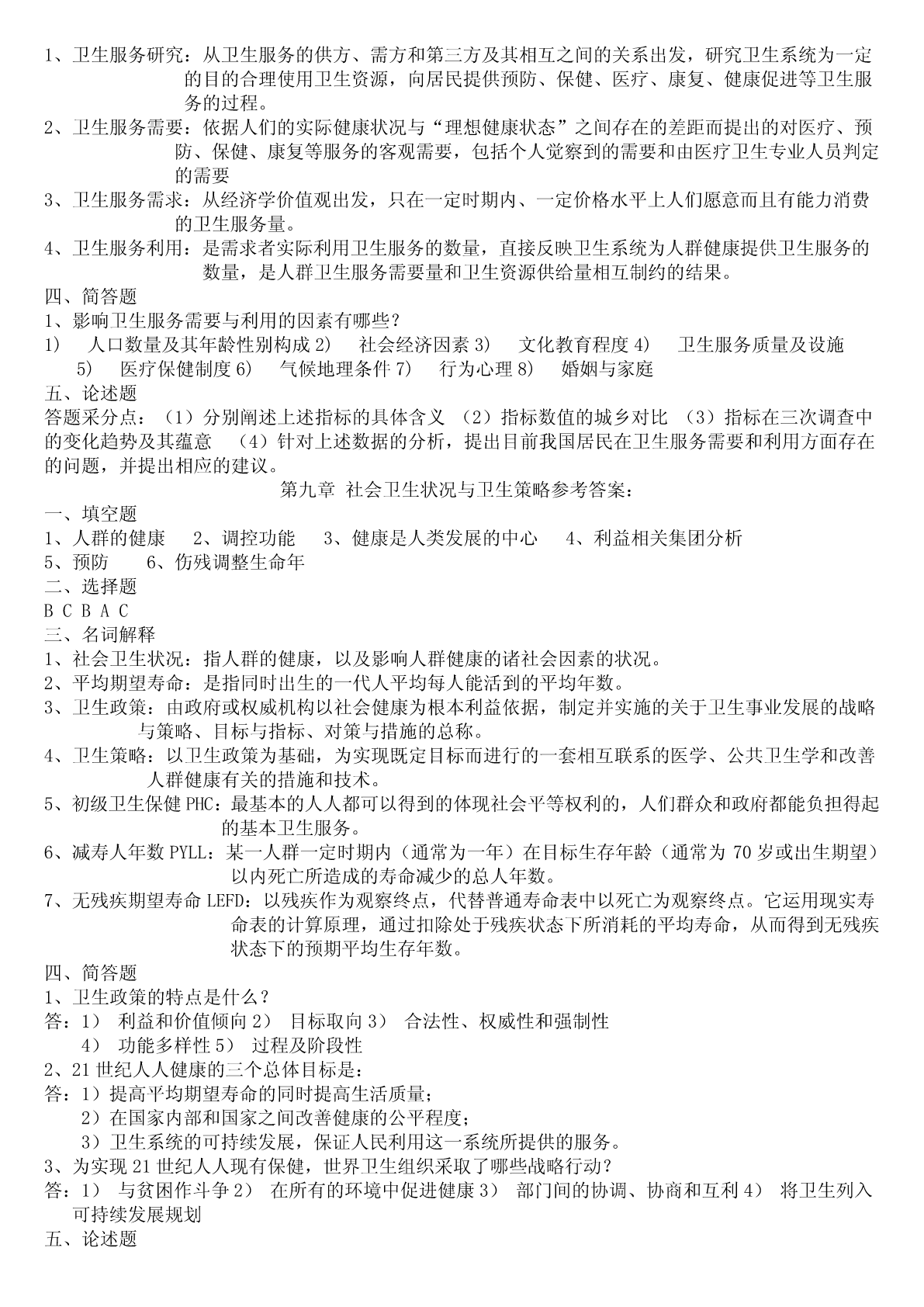 1、卫生服务研究：从卫生服务的供方、需方和第三方及其相互之间的关系出发，研究卫生系统为一定的目的合理使用卫生资源，向居民提供预防、保健、医疗、康复、健康促进等卫生服务的过程。
2、卫生服务需要：依据人们的实际健康状况与“理想健康状态”之间存在的差距而提出的对医疗、预防、保健、康复等服务的客观需要，包括个人觉察到的需要和由医疗卫生专业人员判定的需要
3、卫生服务需求：从经济学价值观出发，只在一定时期内、一定价格水平上人们愿意而且有能力消费的卫生服务量。
4、卫生服务利用：是需求者实际利用卫生服务的数量，直接反映卫生系统为人群健康提供卫生服务的数量，是人群卫生服务需要量和卫生资源供给量相互制约的结果。
四、简答题
1、影响卫生服务需要与利用的因素有哪些？
1） 人口数量及其年龄性别构成 2） 社会经济因素 3） 文化教育程度 4） 卫生服务质量及设施 5） 医疗保健制度 6） 气候地理条件 7） 行为心理 8） 婚姻与家庭
五、论述题
答题采分点：（1）分别阐述上述指标的具体含义 （2）指标数值的城乡对比 （3）指标在三次调查中的变化趋势及其蕴意 （4）针对上述数据的分析，提出目前我国居民在卫生服务需要和利用方面存在的问题，并提出相应的建议。
第九章 社会卫生状况与卫生策略参考答案：
一、填空题
1、人群的健康 2、调控功能 3、健康是人类发展的中心 4、利益相关集团分析
5、预防 6、伤残调整生命年
二、选择题
B C B A C
三、名词解释
1、社会卫生状况：指人群的健康，以及影响人群健康的诸社会因素的状况。
2、平均期望寿命：是指同时出生的一代人平均每人能活到的平均年数。
3、卫生政策：由政府或权威机构以社会健康为根本利益依据，制定并实施的关于卫生事业发展的战略与策略、目标与指标、对策与措施的总称。
4、卫生策略：以卫生政策为基础，为实现既定目标而进行的一套相互联系的医学、公共卫生学和改善人群健康有关的措施和技术。
5、初级卫生保健 PHC：最基本的人人都可以得到的体现社会平等权利的，人们群众和政府都能负担得起的基本卫生服务。
6、减寿人年数 PYLL：某一人群一定时期内（通常为一年）在目标生存年龄（通常为 70 岁或出生期望）以内死亡所造成的寿命减少的总人年数。
7、无残疾期望寿命 LEFD：以残疾作为观察终点，代替普通寿命表中以死亡为观察终点。它运用现实寿命表的计算原理，通过扣除处于残疾状态下所消耗的平均寿命，从而得到无残疾状态下的预期平均生存年数。
四、简答题
1、卫生政策的特点是什么？
答：1） 利益和价值倾向 2） 目标取向 3） 合法性、权威性和强制性 4） 功能多样性 5） 过程及阶段性
2、21 世纪人人健康的三个总体目标是：
答：1）提高平均期望寿命的同时提高生活质量；
2）在国家内部和国家之间改善健康的公平程度；
3）卫生系统的可持续发展，保证人民利用这一系统所提供的服务。
3、为实现 21 世纪人人现有保健，世界卫生组织采取了哪些战略行动？
答：1） 与贫困作斗争 2） 在所有的环境中促进健康 3） 部门间的协调、协商和互利 4） 将卫生列入可持续发展规划
五、论述题